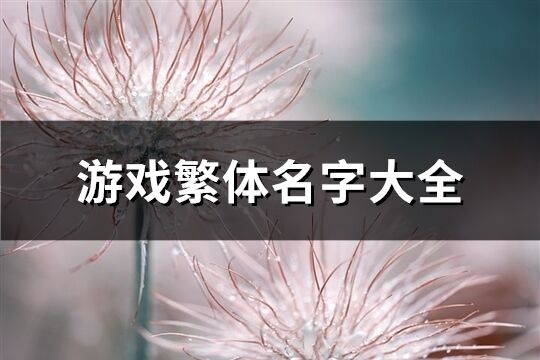 游戏繁体名字大全